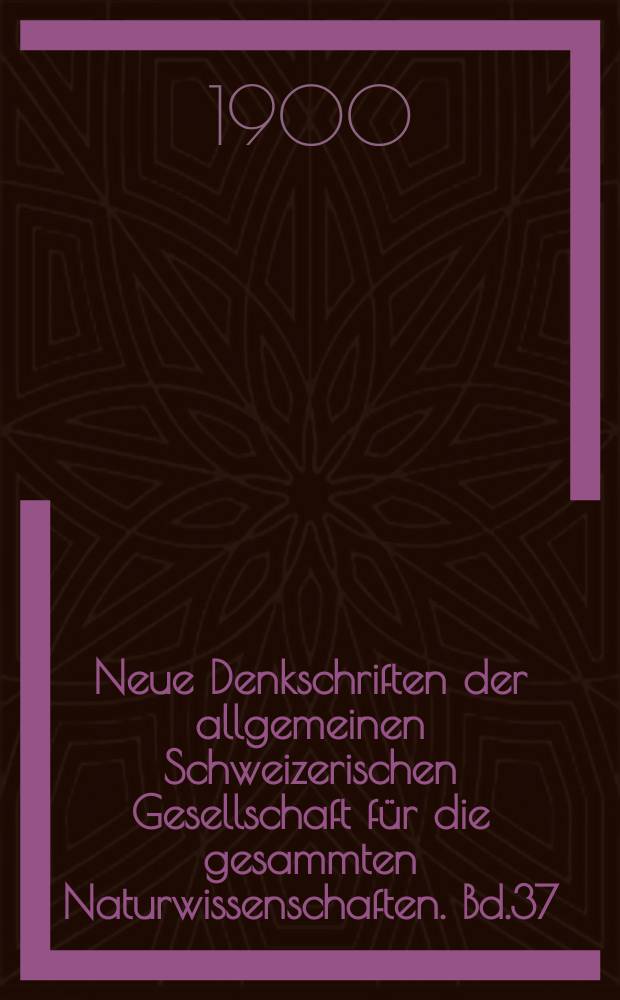 1900

Neue Denkschriften der allgemeinen Schweizerischen Gesellschaft für die gesammten Naturwissenschaften. Bd.37